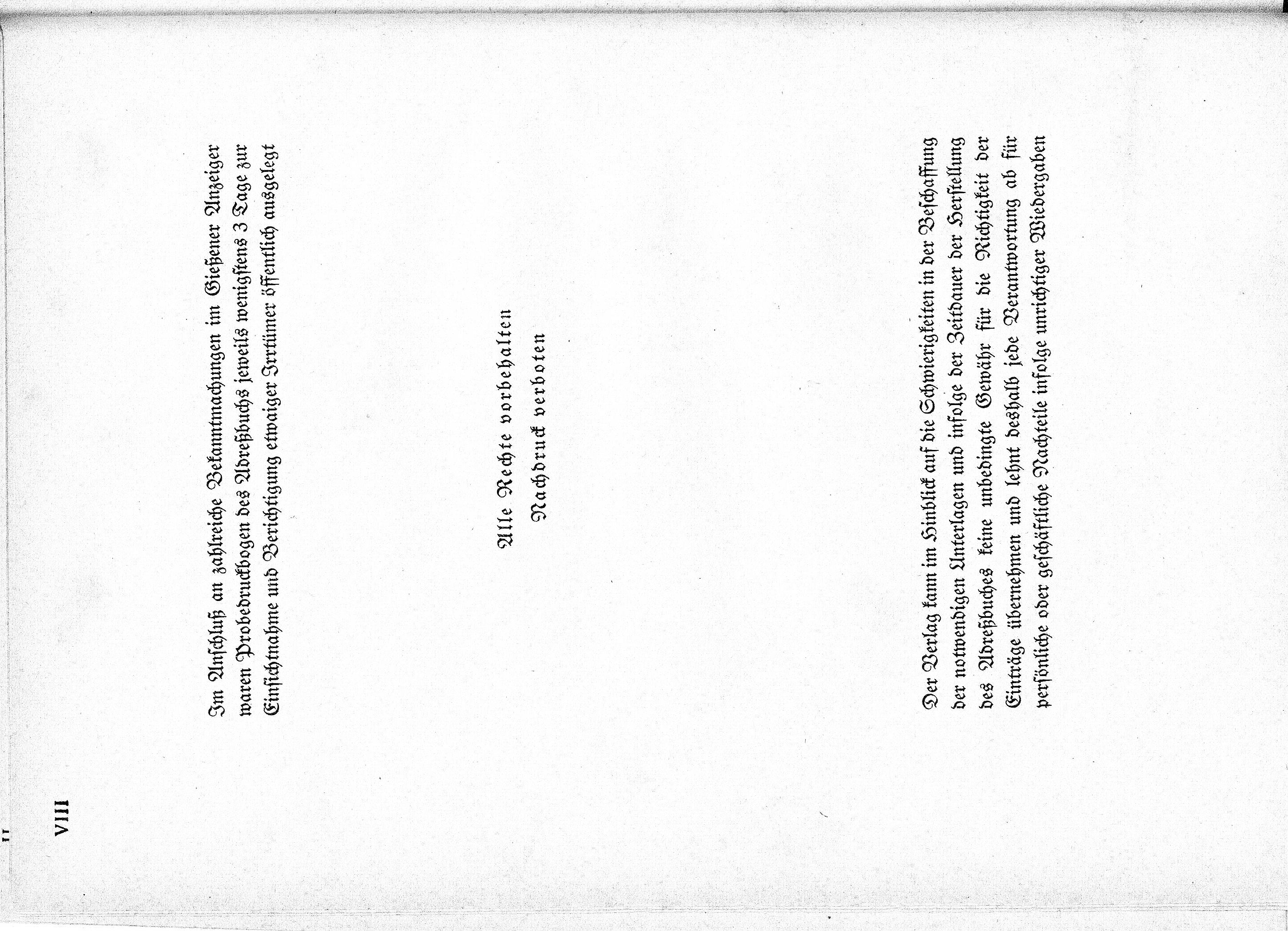 VIII

Im Anschluß an zahlreiche Bekanntmachungen im Gießener Anzeiger waren Probedruckbogen des Adreßbuchs jeweils wenigstens 3 Tage zur Einsichtnahme und Berichtigung etwaiger Irrtümer öffentlich ausgelegt

Alle Rechte vorbehalten
Nachdruck verboten

Der Verlag kann im Hinblick auf die Schwierigkeiten in der Beschaffung der notwendigen Unterlagen und infolge der Zeitdauer der Herstellung des Adreßbuches keine unbedingte Gewähr für die Richtigkeit der Einträge übernehmen und lehnt deshalb jede Verantwortung ab für persönliche oder geschäftliche Nachteile infolge unrichtiger Wiedergaben